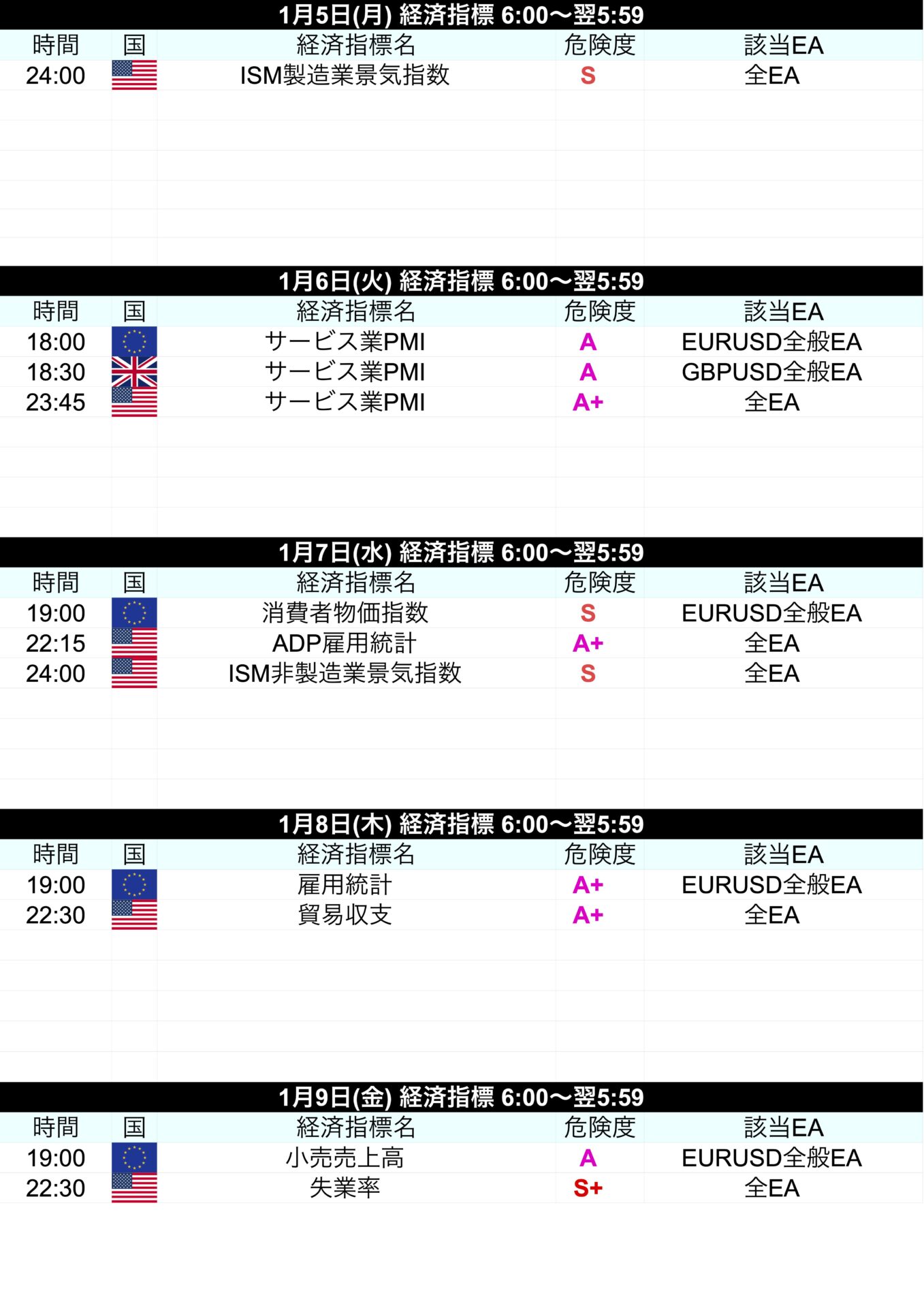 1月5日(月) 経済指標 6:00〜翌5:59

| 時間 | 国 | 経済指標名 | 危険度 | 該当EA |
|---|---|---|---|---|
| 24:00 | | ISM製造業景気指数 | S | 全EA |

1月6日(火) 経済指標 6:00〜翌5:59

| 時間 | 国 | 経済指標名 | 危険度 | 該当EA |
|---|---|---|---|---|
| 18:00 | | サービス業PMI | A | EURUSD全般EA |
| 18:30 | | サービス業PMI | A | GBPUSD全般EA |
| 23:45 | | サービス業PMI | A+ | 全EA |

1月7日(水) 経済指標 6:00〜翌5:59

| 時間 | 国 | 経済指標名 | 危険度 | 該当EA |
|---|---|---|---|---|
| 19:00 | | 消費者物価指数 | S | EURUSD全般EA |
| 22:15 | | ADP雇用統計 | A+ | 全EA |
| 24:00 | | ISM非製造業景気指数 | S | 全EA |

1月8日(木) 経済指標 6:00〜翌5:59

| 時間 | 国 | 経済指標名 | 危険度 | 該当EA |
|---|---|---|---|---|
| 19:00 | | 雇用統計 | A+ | EURUSD全般EA |
| 22:30 | | 貿易収支 | A+ | 全EA |

1月9日(金) 経済指標 6:00〜翌5:59

| 時間 | 国 | 経済指標名 | 危険度 | 該当EA |
|---|---|---|---|---|
| 19:00 | | 小売売上高 | A | EURUSD全般EA |
| 22:30 | | 失業率 | S+ | 全EA |